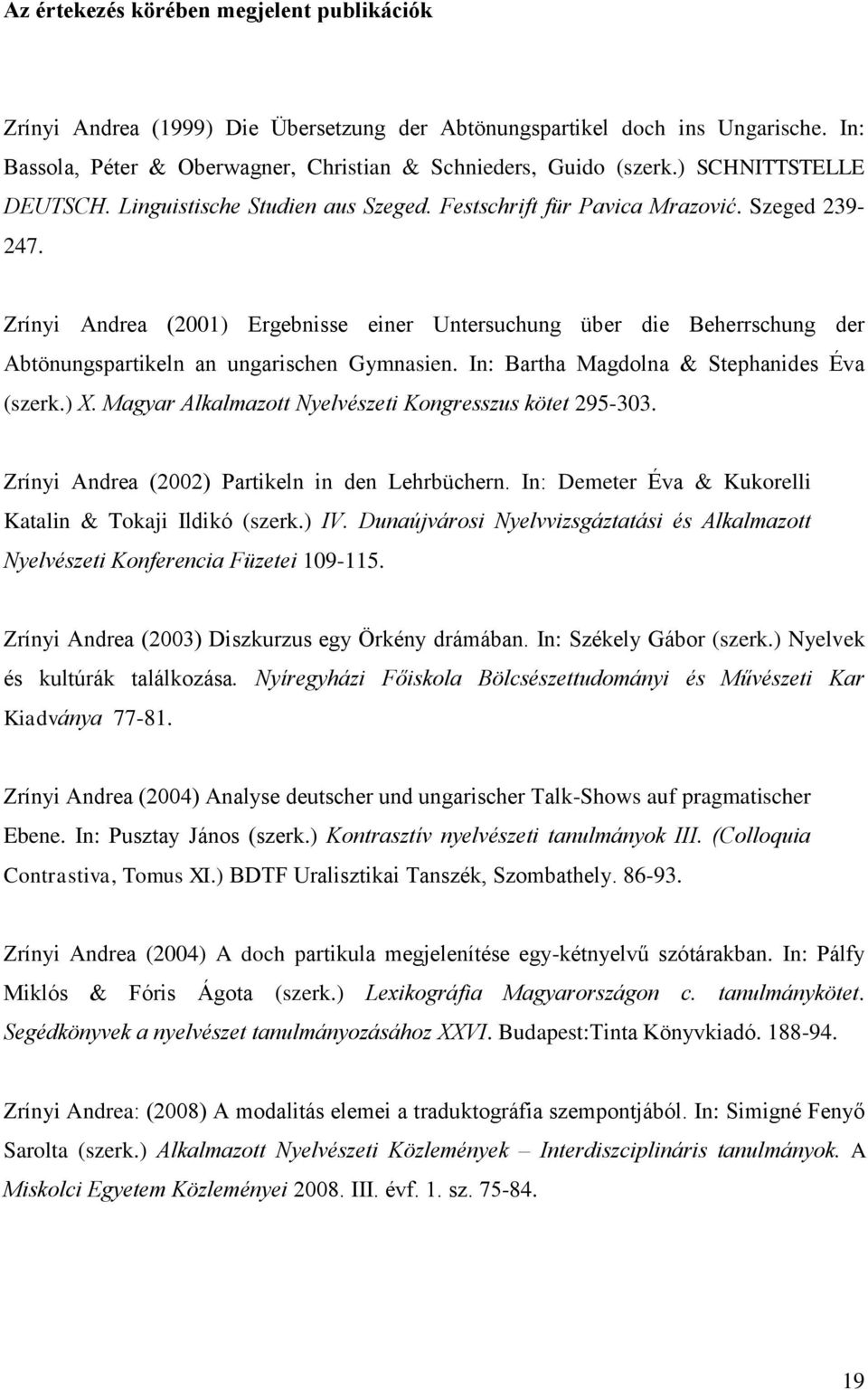 Az értekezés körében megjelent publikációk

Zrínyi Andrea (1999) Die Übersetzung der Abtönungspartikel doch ins Ungarische. In: Bassola, Péter & Oberwagner, Christian & Schnieders, Guido (szerk.) SCHNITTSTELLE DEUTSCH. Linguistische Studien aus Szeged. Festschrift für Pavica Mrazović. Szeged 239-247.

Zrínyi Andrea (2001) Ergebnisse einer Untersuchung über die Beherrschung der Abtönungspartikeln an ungarischen Gymnasien. In: Bartha Magdolna & Stephanides Éva (szerk.) X. Magyar Alkalmazott Nyelvészeti Kongresszus kötet 295-303.

Zrínyi Andrea (2002) Partikeln in den Lehrbüchern. In: Demeter Éva & Kukorelli Katalin & Tokaji Ildikó (szerk.) IV. Dunaújvárosi Nyelvvizsgáztatási és Alkalmazott Nyelvészeti Konferencia Füzetei 109-115.

Zrínyi Andrea (2003) Diszkurzus egy Örkény drámában. In: Székely Gábor (szerk.) Nyelvek és kultúrák találkozása. Nyíregyházi Főiskola Bölcsészettudományi és Művészeti Kar Kiadványa 77-81.

Zrínyi Andrea (2004) Analyse deutscher und ungarischer Talk-Shows auf pragmatischer Ebene. In: Pusztay János (szerk.) Kontrasztív nyelvészeti tanulmányok III. (Colloquia Contrastiva, Tomus XI.) BDTF Uralisztikai Tanszék, Szombathely. 86-93.

Zrínyi Andrea (2004) A doch partikula megjelenítése egy-kétnyelvű szótárakban. In: Pálfy Miklós & Fóris Ágota (szerk.) Lexikográfia Magyarországon c. tanulmánykötet. Segédkönyvek a nyelvészet tanulmányozásához XXVI. Budapest:Tinta Könyvkiadó. 188-94.

Zrínyi Andrea: (2008) A modalitás elemei a traduktográfia szempontjából. In: Simigné Fenyő Sarolta (szerk.) Alkalmazott Nyelvészeti Közlemények – Interdiszciplináris tanulmányok. A Miskolci Egyetem Közleményei 2008. III. évf. 1. sz. 75-84.

19